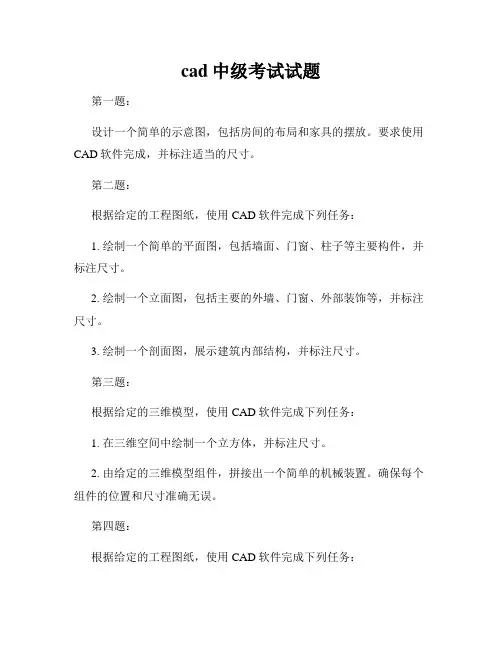 cad 中级考试试题

第一题：

设计一个简单的示意图，包括房间的布局和家具的摆放。要求使用 CAD 软件完成，并标注适当的尺寸。

第二题：

根据给定的工程图纸，使用 CAD 软件完成下列任务：

1. 绘制一个简单的平面图，包括墙面、门窗、柱子等主要构件，并标注尺寸。

2. 绘制一个立面图，包括主要的外墙、门窗、外部装饰等，并标注尺寸。

3. 绘制一个剖面图，展示建筑内部结构，并标注尺寸。

第三题：

根据给定的三维模型，使用 CAD 软件完成下列任务：

1. 在三维空间中绘制一个立方体，并标注尺寸。

2. 由给定的三维模型组件，拼接出一个简单的机械装置。确保每个组件的位置和尺寸准确无误。

第四题：

根据给定的工程图纸，使用 CAD 软件完成下列任务：